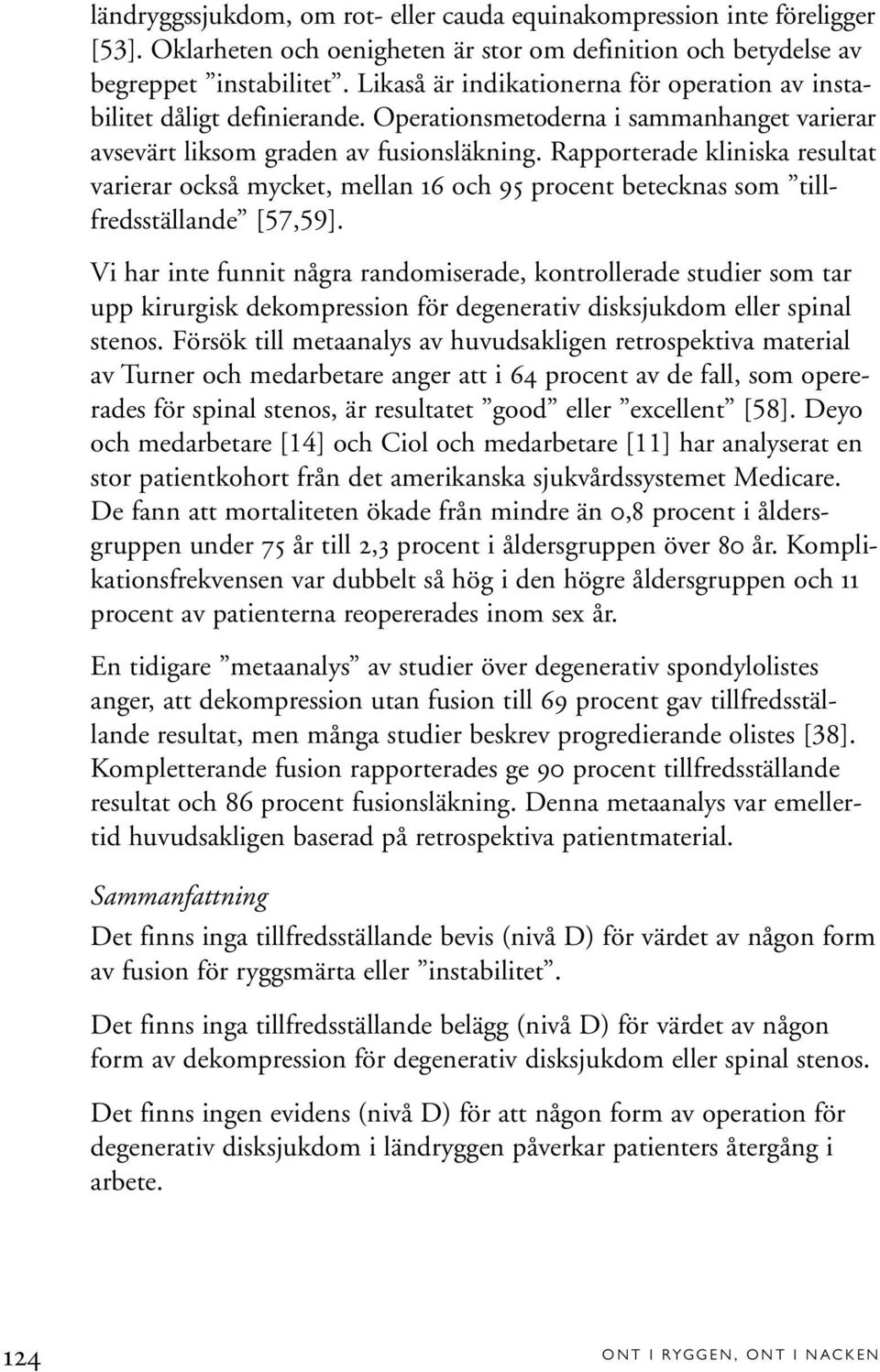 ländryggssjukdom, om rot- eller cauda equinakompression inte föreligger [53]. Oklarheten och oenigheten är stor om definition och betydelse av begreppet ”instabilitet”. Likaså är indikationerna för operation av instabilitet dåligt definierande. Operationsmetoderna i sammanhanget varierar avsevärt liksom graden av fusionsläkning. Rapporterade kliniska resultat varierar också mycket, mellan 16 och 95 procent betecknas som ”tillfredsställande” [57,59].

Vi har inte funnit några randomiserade, kontrollerade studier som tar upp kirurgisk dekompression för degenerativ disksjukdom eller spinal stenos. Försök till metaanalys av huvudsakligen retrospektiva material av Turner och medarbetare anger att i 64 procent av de fall, som opererades för spinal stenos, är resultatet ”good” eller ”excellent” [58]. Deyo och medarbetare [14] och Ciol och medarbetare [11] har analyserat en stor patientkohort från det amerikanska sjukvårdssystemet Medicare. De fann att mortaliteten ökade från mindre än 0,8 procent i åldersgruppen under 75 år till 2,3 procent i åldersgruppen över 80 år. Komplikationsfrekvensen var dubbelt så hög i den högre åldersgruppen och 11 procent av patienterna reopererades inom sex år.

En tidigare ”metaanalys” av studier över degenerativ spondylolistes anger, att dekompression utan fusion till 69 procent gav tillfredsställande resultat, men många studier beskrev progredierande olistes [38]. Kompletterande fusion rapporterades ge 90 procent tillfredsställande resultat och 86 procent fusionsläkning. Denna metaanalys var emellertid huvudsakligen baserad på retrospektiva patientmaterial.

Sammanfattning

Det finns inga tillfredsställande bevis (nivå D) för värdet av någon form av fusion för ryggsmärta eller ”instabilitet”.

Det finns inga tillfredsställande belägg (nivå D) för värdet av någon form av dekompression för degenerativ disksjukdom eller spinal stenos.

Det finns ingen evidens (nivå D) för att någon form av operation för degenerativ disksjukdom i ländryggen påverkar patienters återgång i arbete.

124 ONT I RYGGEN, ONT I NACKEN